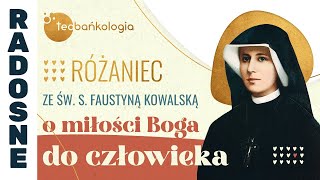 RADOSNE

teobańkologia

RÓŻANIEC

ZE ŚW. S. FAUSTYNĄ KOWALSKĄ

o miłości Boga do człowieka